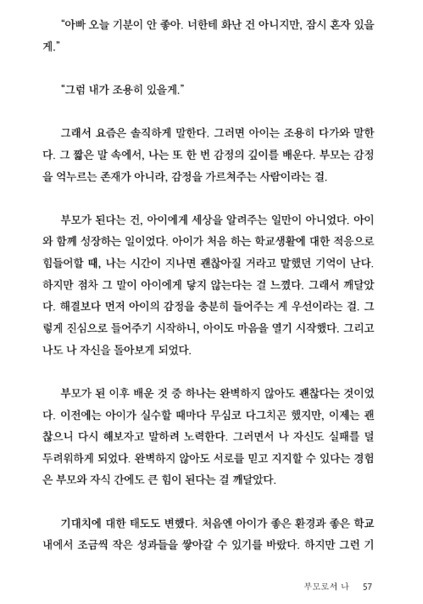 “아빠 오늘 기분이 안 좋아. 너한테 화난 건 아니지만, 잠시 혼자 있을게.”

“그럼 내가 조용히 있을게.”

그래서 요즘은 솔직하게 말한다. 그러면 아이는 조용히 다가와 말한다. 그 짧은 말 속에서, 나는 또 한 번 감정의 깊이를 배운다. 부모는 감정을 억누르는 존재가 아니라, 감정을 가르쳐주는 사람이라는 걸.

부모가 된다는 건, 아이에게 세상을 알려주는 일만이 아니었다. 아이와 함께 성장하는 일이었다. 아이가 처음 하는 학교생활에 대한 적응으로 힘들어할 때, 나는 시간이 지나면 괜찮아질 거라고 말했던 기억이 난다. 하지만 점차 그 말이 아이에게 닿지 않는다는 걸 느꼈다. 그래서 깨달았다. 해결보다 먼저 아이의 감정을 충분히 들어주는 게 우선이라는 걸. 그렇게 진심으로 들어주기 시작하니, 아이도 마음을 열기 시작했다. 그리고 나도 나 자신을 돌아보게 되었다.

부모가 된 이후 배운 것 중 하나는 완벽하지 않아도 괜찮다는 것이었다. 이전에는 아이가 실수할 때마다 무심코 다그치곤 했지만, 이제는 괜찮으니 다시 해보자고 말하려 노력한다. 그러면서 나 자신도 실패를 덜 두려워하게 되었다. 완벽하지 않아도 서로를 믿고 지지할 수 있다는 경험은 부모와 자식 간에도 큰 힘이 된다는 걸 깨달았다.

기대치에 대한 태도도 변했다. 처음엔 아이가 좋은 환경과 좋은 학교 내에서 조금씩 작은 성과들을 쌓아갈 수 있기를 바랐다. 하지만 그런 기

부모로서 나 57